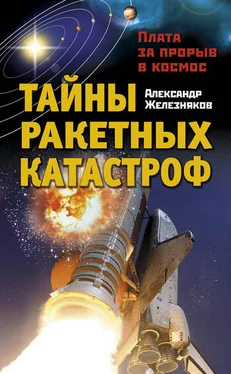 Плата за прорыв в космос

Александр Железняков

ТАЙНЫ РАКЕТНЫХ КАТАСТРОФ